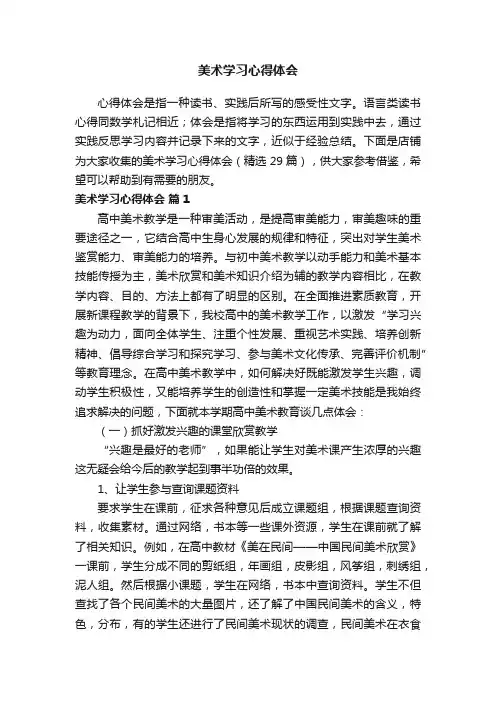 美术学习心得体会

心得体会是指一种读书、实践后所写的感受性文字。语言类读书心得同数学札记相近；体会是指将学习的东西运用到实践中去，通过实践反思学习内容并记录下来的文字，近似于经验总结。下面是店铺为大家收集的美术学习心得体会（精选 29 篇），供大家参考借鉴，希望可以帮助到有需要的朋友。

美术学习心得体会 篇 1

高中美术教学是一种审美活动，是提高审美能力，审美趣味的重要途径之一，它结合高中生身心发展的规律和特征，突出对学生美术鉴赏能力、审美能力的培养。与初中美术教学以动手能力和美术基本技能传授为主，美术欣赏和美术知识介绍为辅的教学内容相比，在教学内容、目的、方法上都有了明显的区别。在全面推进素质教育，开展新课程教学的背景下，我校高中的美术教学工作，以激发“学习兴趣为动力，面向全体学生、注重个性发展、重视艺术实践、培养创新精神、倡导综合学习和探究学习、参与美术文化传承、完善评价机制”等教育理念。在高中美术教学中，如何解决好既能激发学生兴趣，调动学生积极性，又能培养学生的创造性和掌握一定美术技能是我始终追求解决的问题，下面就本学期高中美术教育谈几点体会：

（一）抓好激发兴趣的课堂欣赏教学

“兴趣是最好的老师”，如果能让学生对美术课产生浓厚的兴趣这无疑会给今后的教学起到事半功倍的效果。

1、让学生参与查询课题资料

要求学生在课前，征求各种意见后成立课题组，根据课题查询资料，收集素材。通过网络，书本等一些课外资源，学生在课前就了解了相关知识。例如，在高中教材《美在民间——中国民间美术欣赏》一课前，学生分成不同的剪纸组，年画组，皮影组，风筝组，刺绣组，泥人组。然后根据小课题，学生在网络，书本中查询资料。学生不但查找了各个民间美术的大量图片，还了解了中国民间美术的含义，特色，分布，有的学生还进行了民间美术现状的调查，民间美术在衣食